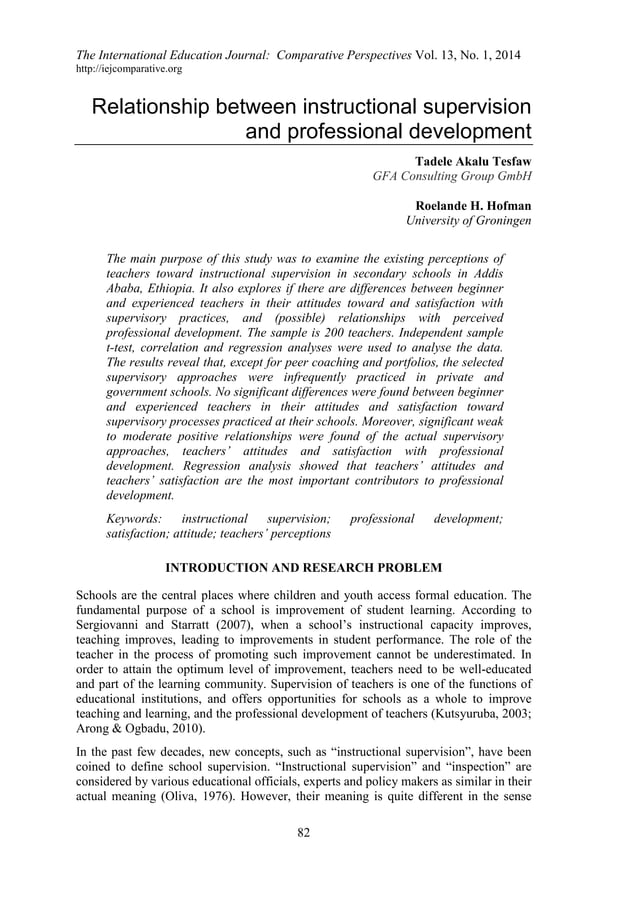 The International Education Journal: Comparative Perspectives Vol. 13, No. 1, 2014
http://iejcomparative.org

Relationship between instructional supervision and professional development

Tadele Akalu Tesfaw
GFA Consulting Group GmbH

Roelande H. Hofman
University of Groningen

The main purpose of this study was to examine the existing perceptions of teachers toward instructional supervision in secondary schools in Addis Ababa, Ethiopia. It also explores if there are differences between beginner and experienced teachers in their attitudes toward and satisfaction with supervisory practices, and (possible) relationships with perceived professional development. The sample is 200 teachers. Independent sample t-test, correlation and regression analyses were used to analyse the data. The results reveal that, except for peer coaching and portfolios, the selected supervisory approaches were infrequently practiced in private and government schools. No significant differences were found between beginner and experienced teachers in their attitudes and satisfaction toward supervisory processes practiced at their schools. Moreover, significant weak to moderate positive relationships were found of the actual supervisory approaches, teachers' attitudes and satisfaction with professional development. Regression analysis showed that teachers' attitudes and teachers' satisfaction are the most important contributors to professional development.

Keywords: instructional supervision; professional development; satisfaction; attitude; teachers' perceptions

INTRODUCTION AND RESEARCH PROBLEM

Schools are the central places where children and youth access formal education. The fundamental purpose of a school is improvement of student learning. According to Sergiovanni and Starratt (2007), when a school's instructional capacity improves, teaching improves, leading to improvements in student performance. The role of the teacher in the process of promoting such improvement cannot be underestimated. In order to attain the optimum level of improvement, teachers need to be well-educated and part of the learning community. Supervision of teachers is one of the functions of educational institutions, and offers opportunities for schools as a whole to improve teaching and learning, and the professional development of teachers (Kutsyuruba, 2003; Arong & Ogbadu, 2010).

In the past few decades, new concepts, such as "instructional supervision", have been coined to define school supervision. "Instructional supervision" and "inspection" are considered by various educational officials, experts and policy makers as similar in their actual meaning (Oliva, 1976). However, their meaning is quite different in the sense

82